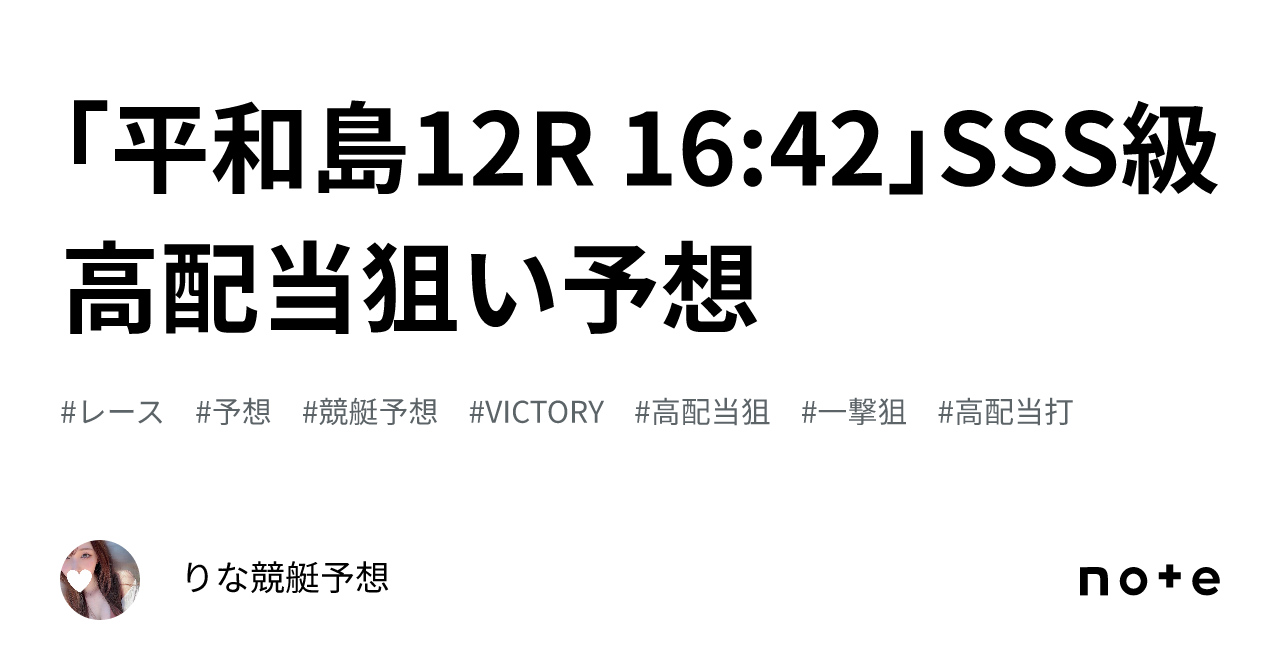 「平和島12R 16:42」SSS級高配当狙い予想

#レース　#予想　#競艇予想　#VICTORY　#高配当狙　#一撃狙　#高配当打

りな競艇予想

note